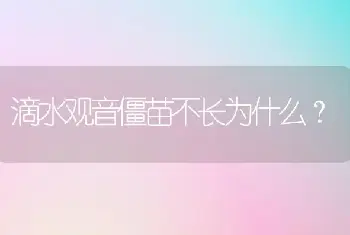 滴水观音僵苗不长为什么？